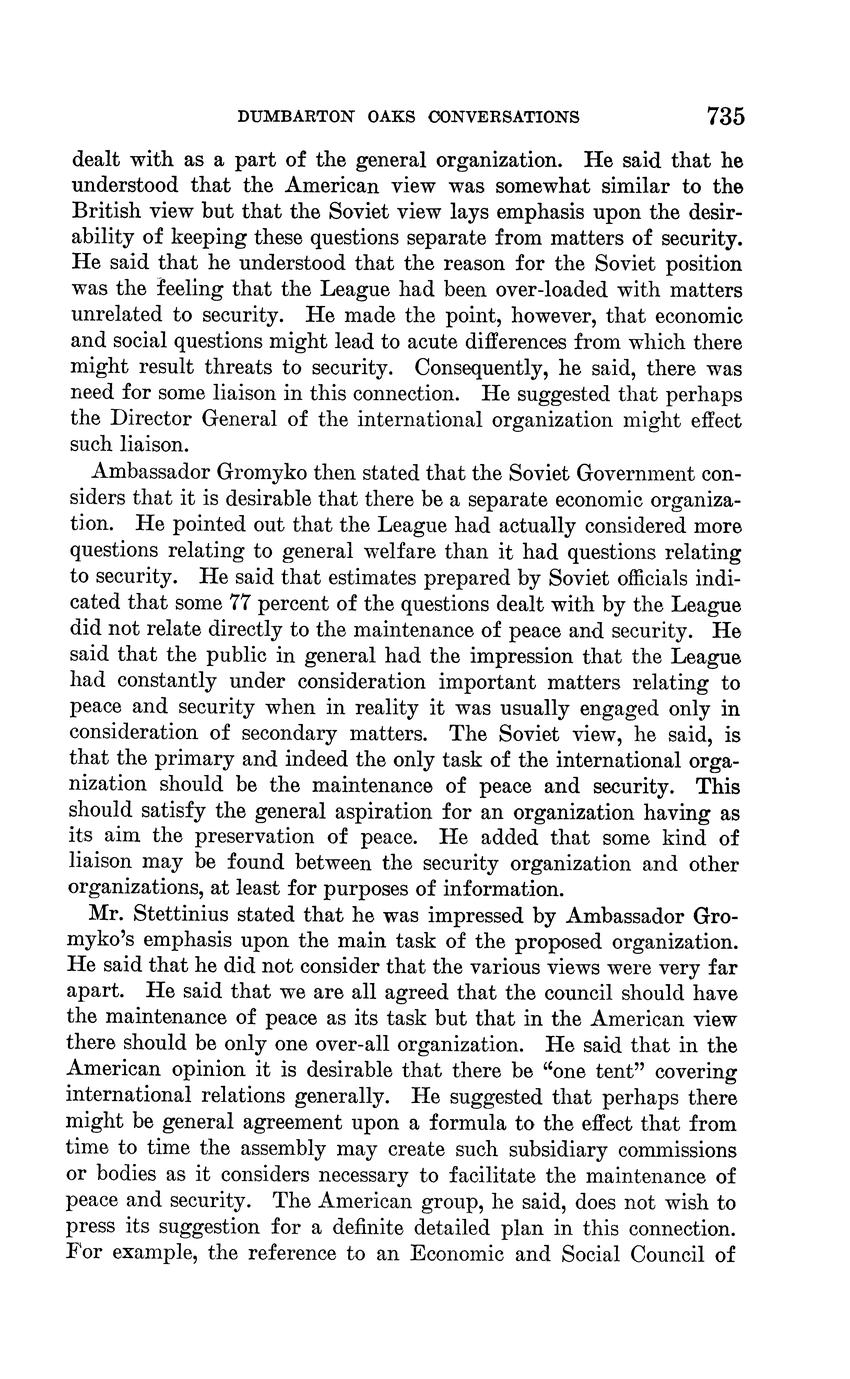 DUMBARTON OAKS CONVERSATIONS 735

dealt with as a part of the general organization. He said that he understood that the American view was somewhat similar to the British view but that the Soviet view lays emphasis upon the desirability of keeping these questions separate from matters of security. He said that he understood that the reason for the Soviet position was the feeling that the League had been over-loaded with matters unrelated to security. He made the point, however, that economic and social questions might lead to acute differences from which there might result threats to security. Consequently, he said, there was need for some liaison in this connection. He suggested that perhaps the Director General of the international organization might effect such liaison.

Ambassador Gromyko then stated that the Soviet Government considers that it is desirable that there be a separate economic organization. He pointed out that the League had actually considered more questions relating to general welfare than it had questions relating to security. He said that estimates prepared by Soviet officials indicated that some 77 percent of the questions dealt with by the League did not relate directly to the maintenance of peace and security. He said that the public in general had the impression that the League had constantly under consideration important matters relating to peace and security when in reality it was usually engaged only in consideration of secondary matters. The Soviet view, he said, is that the primary and indeed the only task of the international organization should be the maintenance of peace and security. This should satisfy the general aspiration for an organization having as its aim the preservation of peace. He added that some kind of liaison may be found between the security organization and other organizations, at least for purposes of information.

Mr. Stettinius stated that he was impressed by Ambassador Gromyko's emphasis upon the main task of the proposed organization. He said that he did not consider that the various views were very far apart. He said that we are all agreed that the council should have the maintenance of peace as its task but that in the American view there should be only one over-all organization. He said that in the American opinion it is desirable that there be "one tent" covering international relations generally. He suggested that perhaps there might be general agreement upon a formula to the effect that from time to time the assembly may create such subsidiary commissions or bodies as it considers necessary to facilitate the maintenance of peace and security. The American group, he said, does not wish to press its suggestion for a definite detailed plan in this connection. For example, the reference to an Economic and Social Council of